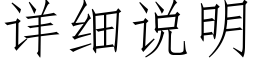 详细说明